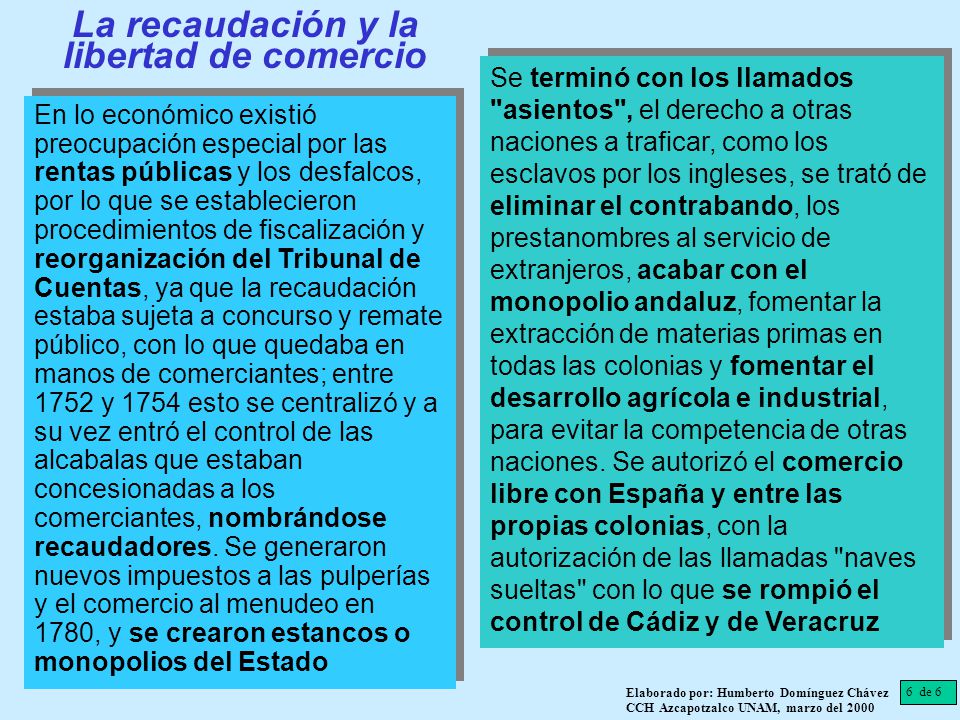 La recaudación y la libertad de comercio

En lo económico existió preocupación especial por las rentas públicas y los desfalcos, por lo que se establecieron procedimientos de fiscalización y reorganización del Tribunal de Cuentas, ya que la recaudación estaba sujeta a concurso y remate público, con lo que quedaba en manos de comerciantes; entre 1752 y 1754 esto se centralizó y a su vez entró el control de las alcabalas que estaban concesionadas a los comerciantes, nombrándose recaudadores. Se generaron nuevos impuestos a las pulperías y el comercio al menudeo en 1780, y se crearon estancos o monopolios del Estado

Se terminó con los llamados "asientos", el derecho a otras naciones a traficar, como los esclavos por los ingleses, se trató de eliminar el contrabando, los prestanombres al servicio de extranjeros, acabar con el monopolio andaluz, fomentar la extracción de materias primas en todas las colonias y fomentar el desarrollo agrícola e industrial, para evitar la competencia de otras naciones. Se autorizó el comercio libre con España y entre las propias colonias, con la autorización de las llamadas "naves sueltas" con lo que se rompió el control de Cádiz y de Veracruz

Elaborado por: Humberto Domínguez Chávez
CCH Azcapotzalco UNAM, marzo del 2000

6 de 6